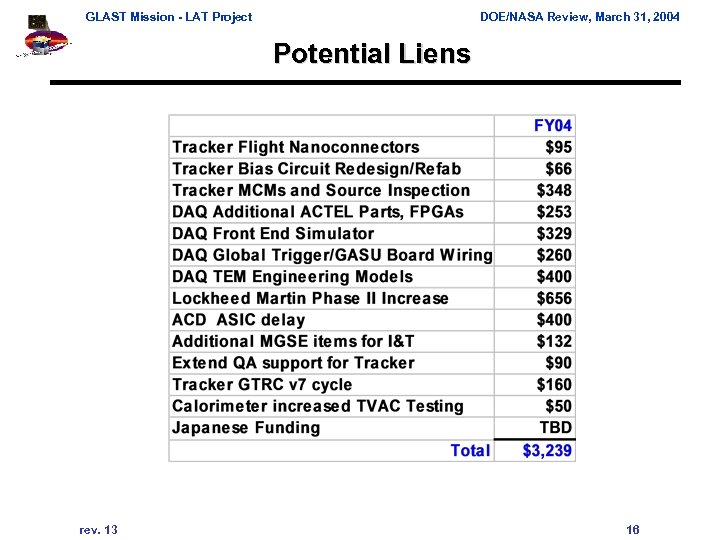 GLAST Mission - LAT Project

DOE/NASA Review, March 31, 2004

Potential Liens

| | FY04 |
|---|---|
| Tracker Flight Nanoconnectors | \$95 |
| Tracker Bias Circuit Redesign/Refab | \$66 |
| Tracker MCMs and Source Inspection | \$348 |
| DAQ Additional ACTEL Parts, FPGAs | \$253 |
| DAQ Front End Simulator | \$329 |
| DAQ Global Trigger/GASU Board Wiring | \$260 |
| DAQ TEM Engineering Models | \$400 |
| Lockheed Martin Phase II Increase | \$656 |
| ACD ASIC delay | \$400 |
| Additional MGSE items for I&T | \$132 |
| Extend QA support for Tracker | \$90 |
| Tracker GTRC v7 cycle | \$160 |
| Calorimeter increased TVAC Testing | \$50 |
| Japanese Funding | TBD |
| Total | \$3,239 |

rev. 13

16